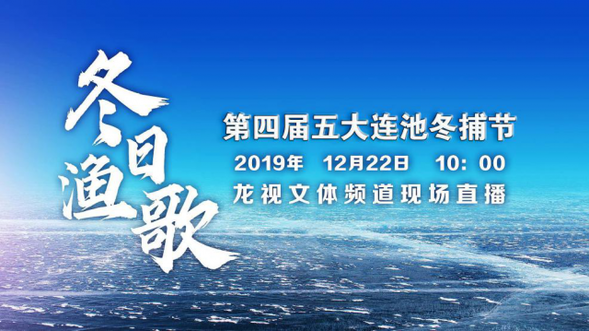 冬日渔歌

第四届五大连池冬捕节

2019年 12月22日 10:00

龙视文体频道现场直播